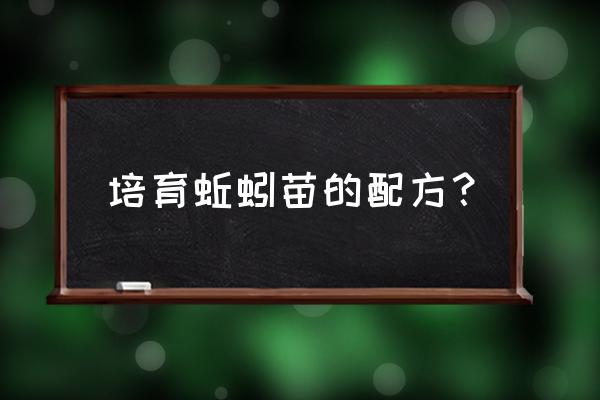 培育蚯蚓苗的配方？